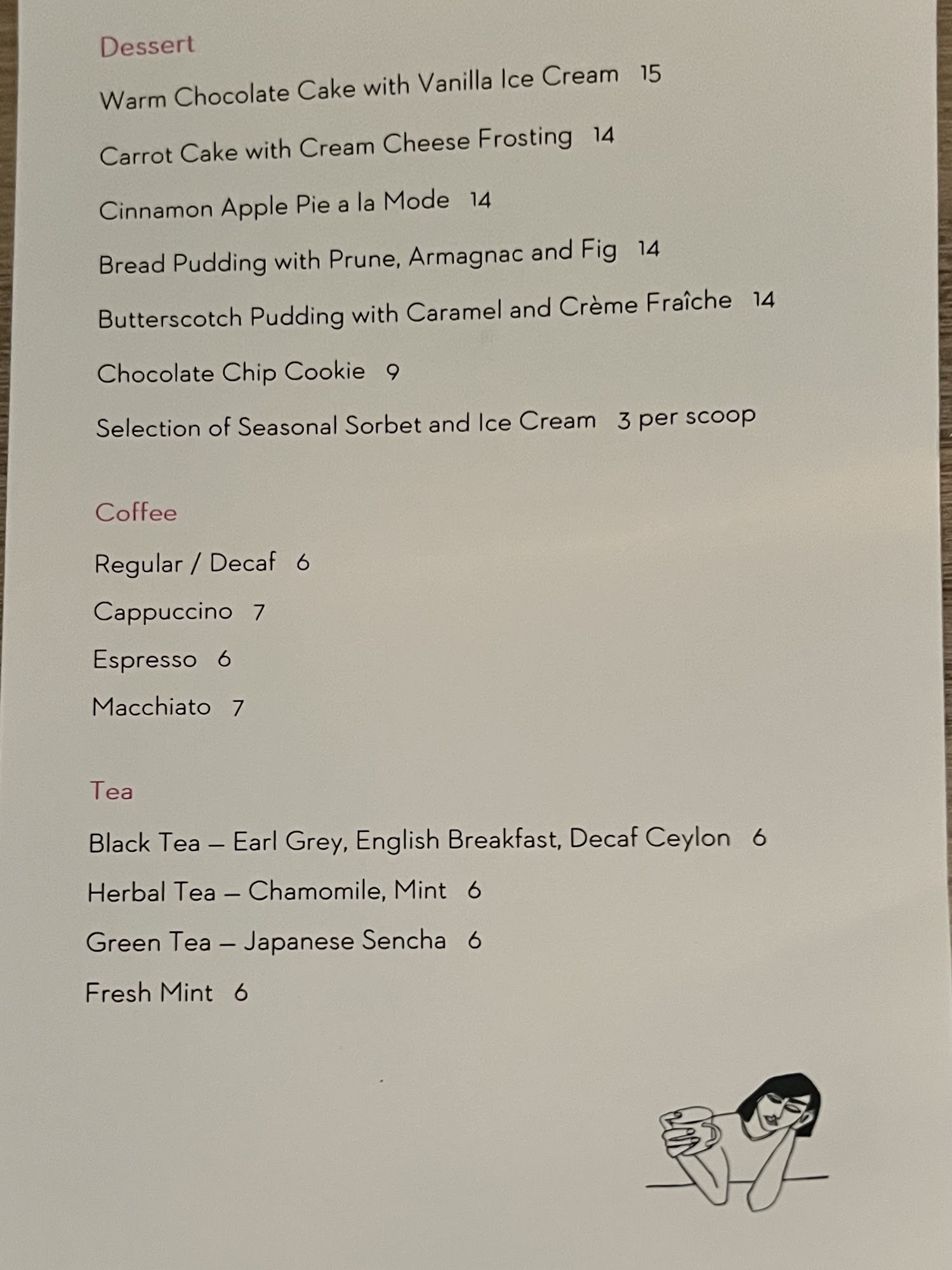 Dessert

Warm Chocolate Cake with Vanilla Ice Cream 15

Carrot Cake with Cream Cheese Frosting 14

Cinnamon Apple Pie a la Mode 14

Bread Pudding with Prune, Armagnac and Fig 14

Butterscotch Pudding with Caramel and Crème Fraîche 14

Chocolate Chip Cookie 9

Selection of Seasonal Sorbet and Ice Cream 3 per scoop

Coffee

Regular / Decaf 6

Cappuccino 7

Espresso 6

Macchiato 7

Tea

Black Tea – Earl Grey, English Breakfast, Decaf Ceylon 6

Herbal Tea – Chamomile, Mint 6

Green Tea – Japanese Sencha 6

Fresh Mint 6